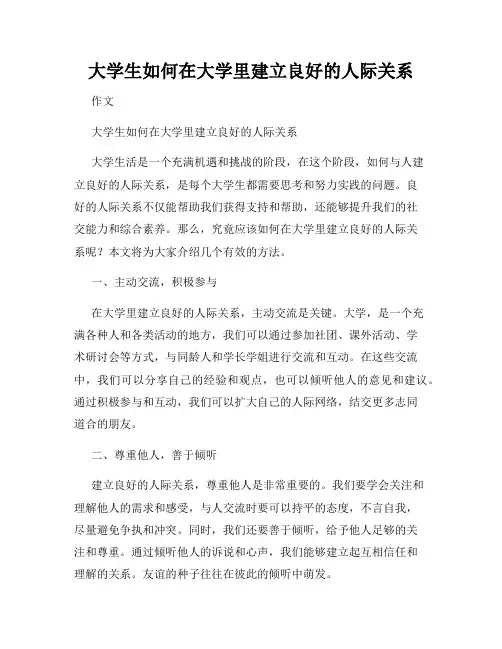 大学生如何在大学里建立良好的人际关系

作文

大学生如何在大学里建立良好的人际关系

大学生活是一个充满机遇和挑战的阶段，在这个阶段，如何与人建立良好的人际关系，是每个大学生都需要思考和努力实践的问题。良好的人际关系不仅能帮助我们获得支持和帮助，还能够提升我们的社交能力和综合素养。那么，究竟应该如何在大学里建立良好的人际关系呢？本文将为大家介绍几个有效的方法。

一、主动交流，积极参与

在大学里建立良好的人际关系，主动交流是关键。大学，是一个充满各种人和各类活动的地方，我们可以通过参加社团、课外活动、学术研讨会等方式，与同龄人和学长学姐进行交流和互动。在这些交流中，我们可以分享自己的经验和观点，也可以倾听他人的意见和建议。通过积极参与和互动，我们可以扩大自己的人际网络，结交更多志同道合的朋友。

二、尊重他人，善于倾听

建立良好的人际关系，尊重他人是非常重要的。我们要学会关注和理解他人的需求和感受，与人交流时要可以持平的态度，不言自我，尽量避免争执和冲突。同时，我们还要善于倾听，给予他人足够的关注和尊重。通过倾听他人的诉说和心声，我们能够建立起互相信任和理解的关系。友谊的种子往往在彼此的倾听中萌发。